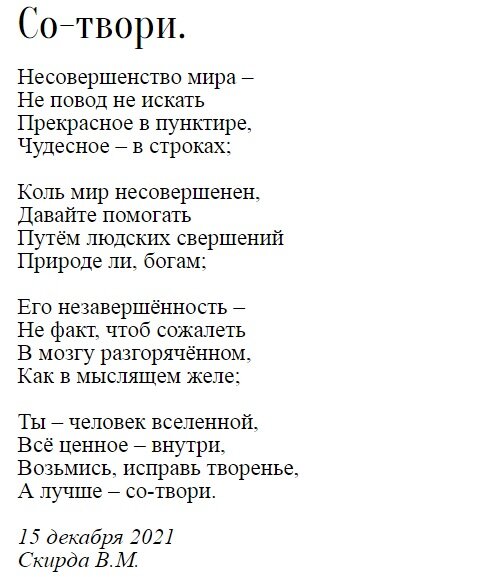 Со-твори.

Несовершенство мира –
Не повод не искать
Прекрасное в пунктире,
Чудесное – в строках;

Коль мир несовершенен,
Давайте помогать
Путём людских свершений
Природе ли, богам;

Его незавершённость –
Не факт, чтоб сожалеть
В мозгу разгорячённом,
Как в мыслящем желе;

Ты – человек вселенной,
Всё ценное – внутри,
Возьмись, исправь творенье,
А лучше – со-твори.

15 декабря 2021
Скирда В.М.